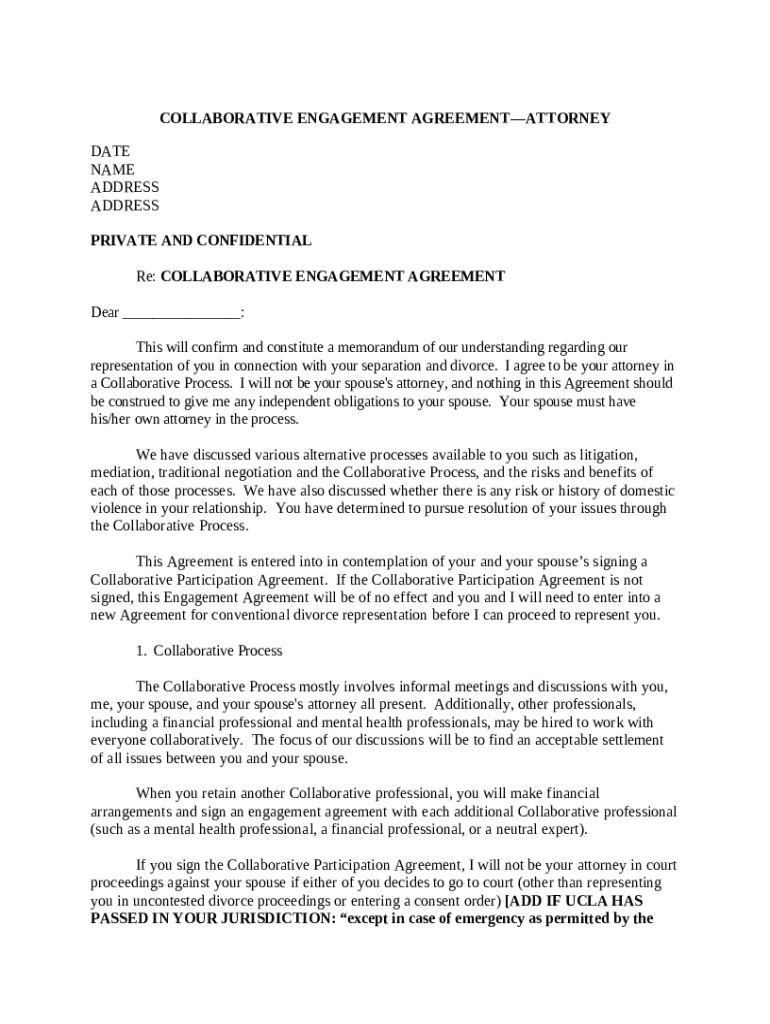 COLLABORATIVE ENGAGEMENT AGREEMENT—ATTORNEY

DATE
NAME
ADDRESS
ADDRESS

PRIVATE AND CONFIDENTIAL

Re: COLLABORATIVE ENGAGEMENT AGREEMENT

Dear _______________:

This will confirm and constitute a memorandum of our understanding regarding our representation of you in connection with your separation and divorce. I agree to be your attorney in a Collaborative Process. I will not be your spouse's attorney, and nothing in this Agreement should be construed to give me any independent obligations to your spouse. Your spouse must have his/her own attorney in the process.

We have discussed various alternative processes available to you such as litigation, mediation, traditional negotiation and the Collaborative Process, and the risks and benefits of each of those processes. We have also discussed whether there is any risk or history of domestic violence in your relationship. You have determined to pursue resolution of your issues through the Collaborative Process.

This Agreement is entered into in contemplation of your and your spouse's signing a Collaborative Participation Agreement. If the Collaborative Participation Agreement is not signed, this Engagement Agreement will be of no effect and you and I will need to enter into a new Agreement for conventional divorce representation before I can proceed to represent you.

1. Collaborative Process

The Collaborative Process mostly involves informal meetings and discussions with you, me, your spouse, and your spouse's attorney all present. Additionally, other professionals, including a financial professional and mental health professionals, may be hired to work with everyone collaboratively. The focus of our discussions will be to find an acceptable settlement of all issues between you and your spouse.

When you retain another Collaborative professional, you will make financial arrangements and sign an engagement agreement with each additional Collaborative professional (such as a mental health professional, a financial professional, or a neutral expert).

If you sign the Collaborative Participation Agreement, I will not be your attorney in court proceedings against your spouse if either of you decides to go to court (other than representing you in uncontested divorce proceedings or entering a consent order) [ADD IF UCLA HAS PASSED IN YOUR JURISDICTION: "except in case of emergency as permitted by the